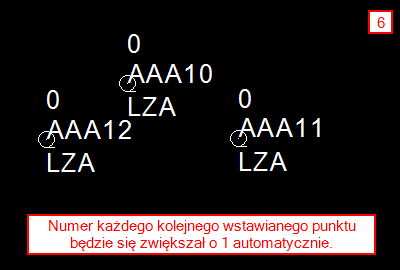 6

0
AAA10
LZA

0
AAA12
LZA

0
AAA11
LZA

Numer każdego kolejnego wstawianego punktu będzie się zwiększał o 1 automatycznie.